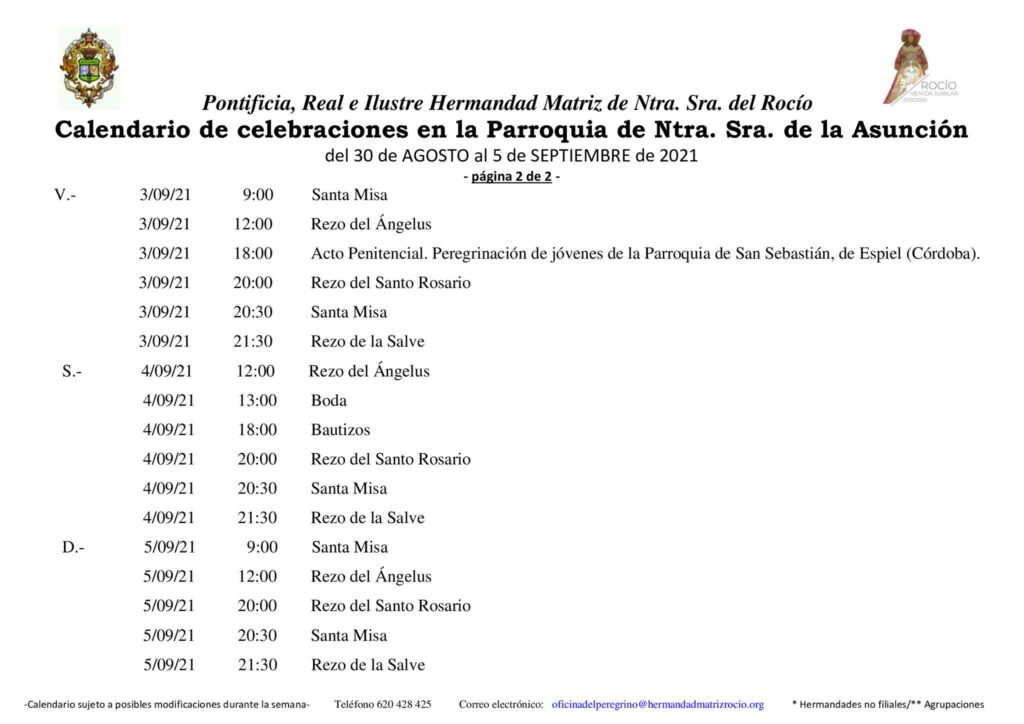 ROCÍO
VENIDA JUBILAR

Pontificia, Real e Ilustre Hermandad Matriz de Ntra. Sra. del Rocío
Calendario de celebraciones en la Parroquia de Ntra. Sra. de la Asunción
del 30 de AGOSTO al 5 de SEPTIEMBRE de 2021
- página 2 de 2 -

| | | | |
|---|---|---|---|
| V.- | 3/09/21 | 9:00 | Santa Misa |
| | 3/09/21 | 12:00 | Rezo del Ángelus |
| | 3/09/21 | 18:00 | Acto Penitencial. Peregrinación de jóvenes de la Parroquia de San Sebastián, de Espiel (Córdoba). |
| | 3/09/21 | 20:00 | Rezo del Santo Rosario |
| | 3/09/21 | 20:30 | Santa Misa |
| | 3/09/21 | 21:30 | Rezo de la Salve |
| S.- | 4/09/21 | 12:00 | Rezo del Ángelus |
| | 4/09/21 | 13:00 | Boda |
| | 4/09/21 | 18:00 | Bautizos |
| | 4/09/21 | 20:00 | Rezo del Santo Rosario |
| | 4/09/21 | 20:30 | Santa Misa |
| | 4/09/21 | 21:30 | Rezo de la Salve |
| D.- | 5/09/21 | 9:00 | Santa Misa |
| | 5/09/21 | 12:00 | Rezo del Ángelus |
| | 5/09/21 | 20:00 | Rezo del Santo Rosario |
| | 5/09/21 | 20:30 | Santa Misa |
| | 5/09/21 | 21:30 | Rezo de la Salve |

-Calendario sujeto a posibles modificaciones durante la semana- Teléfono 620 428 425 Correo electrónico: oficinadelperegrino@hermandadmatrizrocio.org * Hermandades no filiales/** Agrupaciones